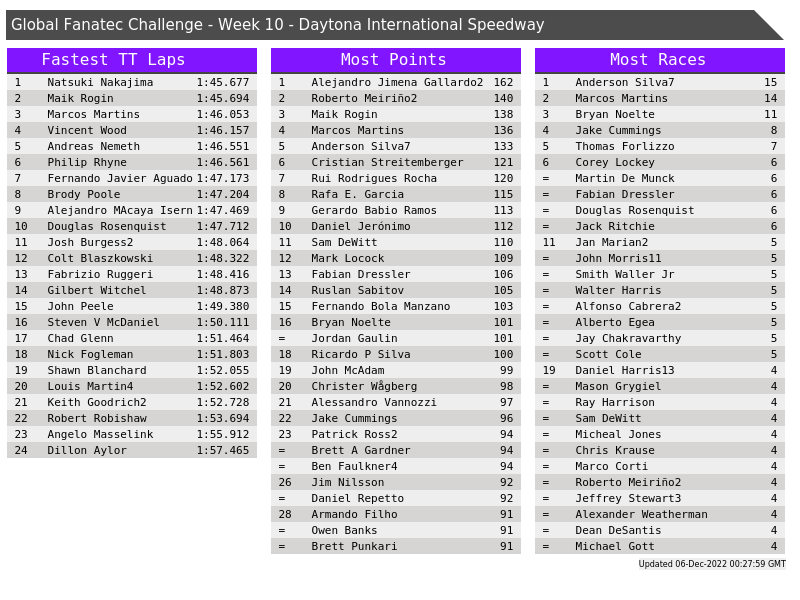 Global Fanatec Challenge - Week 10 - Daytona International Speedway

Fastest TT Laps

| 1 | Natsuki Nakajima | 1:45.677 |
|---|---|---|
| 2 | Maik Rogin | 1:45.694 |
| 3 | Marcos Martins | 1:46.053 |
| 4 | Vincent Wood | 1:46.157 |
| 5 | Andreas Nemeth | 1:46.551 |
| 6 | Philip Rhyne | 1:46.561 |
| 7 | Fernando Javier Aguado | 1:47.173 |
| 8 | Brody Poole | 1:47.204 |
| 9 | Alejandro MAcaya Isern | 1:47.469 |
| 10 | Douglas Rosenquist | 1:47.712 |
| 11 | Josh Burgess2 | 1:48.064 |
| 12 | Colt Blaszkowski | 1:48.322 |
| 13 | Fabrizio Ruggeri | 1:48.416 |
| 14 | Gilbert Witchel | 1:48.873 |
| 15 | John Peele | 1:49.380 |
| 16 | Steven V McDaniel | 1:50.111 |
| 17 | Chad Glenn | 1:51.464 |
| 18 | Nick Fogleman | 1:51.803 |
| 19 | Shawn Blanchard | 1:52.055 |
| 20 | Louis Martin4 | 1:52.602 |
| 21 | Keith Goodrich2 | 1:52.728 |
| 22 | Robert Robishaw | 1:53.694 |
| 23 | Angelo Masselink | 1:55.912 |
| 24 | Dillon Aylor | 1:57.465 |

Most Points

| 1 | Alejandro Jimena Gallardo2 | 162 |
|---|---|---|
| 2 | Roberto Meiriño2 | 140 |
| 3 | Maik Rogin | 138 |
| 4 | Marcos Martins | 136 |
| 5 | Anderson Silva7 | 133 |
| 6 | Cristian Streitemberger | 121 |
| 7 | Rui Rodrigues Rocha | 120 |
| 8 | Rafa E. Garcia | 115 |
| 9 | Gerardo Babio Ramos | 113 |
| 10 | Daniel Jerónimo | 112 |
| 11 | Sam DeWitt | 110 |
| 12 | Mark Locock | 109 |
| 13 | Fabian Dressler | 106 |
| 14 | Ruslan Sabitov | 105 |
| 15 | Fernando Bola Manzano | 103 |
| 16 | Bryan Noelte | 101 |
| = | Jordan Gaulin | 101 |
| 18 | Ricardo P Silva | 100 |
| 19 | John McAdam | 99 |
| 20 | Christer Wågberg | 98 |
| 21 | Alessandro Vannozzi | 97 |
| 22 | Jake Cummings | 96 |
| 23 | Patrick Ross2 | 94 |
| = | Brett A Gardner | 94 |
| = | Ben Faulkner4 | 94 |
| 26 | Jim Nilsson | 92 |
| = | Daniel Repetto | 92 |
| 28 | Armando Filho | 91 |
| = | Owen Banks | 91 |
| = | Brett Punkari | 91 |

Most Races

| 1 | Anderson Silva7 | 15 |
|---|---|---|
| 2 | Marcos Martins | 14 |
| 3 | Bryan Noelte | 11 |
| 4 | Jake Cummings | 8 |
| 5 | Thomas Forlizzo | 7 |
| 6 | Corey Lockey | 6 |
| = | Martin De Munck | 6 |
| = | Fabian Dressler | 6 |
| = | Douglas Rosenquist | 6 |
| = | Jack Ritchie | 6 |
| 11 | Jan Marian2 | 5 |
| = | John Morris11 | 5 |
| = | Smith Waller Jr | 5 |
| = | Walter Harris | 5 |
| = | Alfonso Cabrera2 | 5 |
| = | Alberto Egea | 5 |
| = | Jay Chakravarthy | 5 |
| = | Scott Cole | 5 |
| 19 | Daniel Harris13 | 4 |
| = | Mason Grygiel | 4 |
| = | Ray Harrison | 4 |
| = | Sam DeWitt | 4 |
| = | Micheal Jones | 4 |
| = | Chris Krause | 4 |
| = | Marco Corti | 4 |
| = | Roberto Meiriño2 | 4 |
| = | Jeffrey Stewart3 | 4 |
| = | Alexander Weatherman | 4 |
| = | Dean DeSantis | 4 |
| = | Michael Gott | 4 |

Updated 06-Dec-2022 00:27:59 GMT